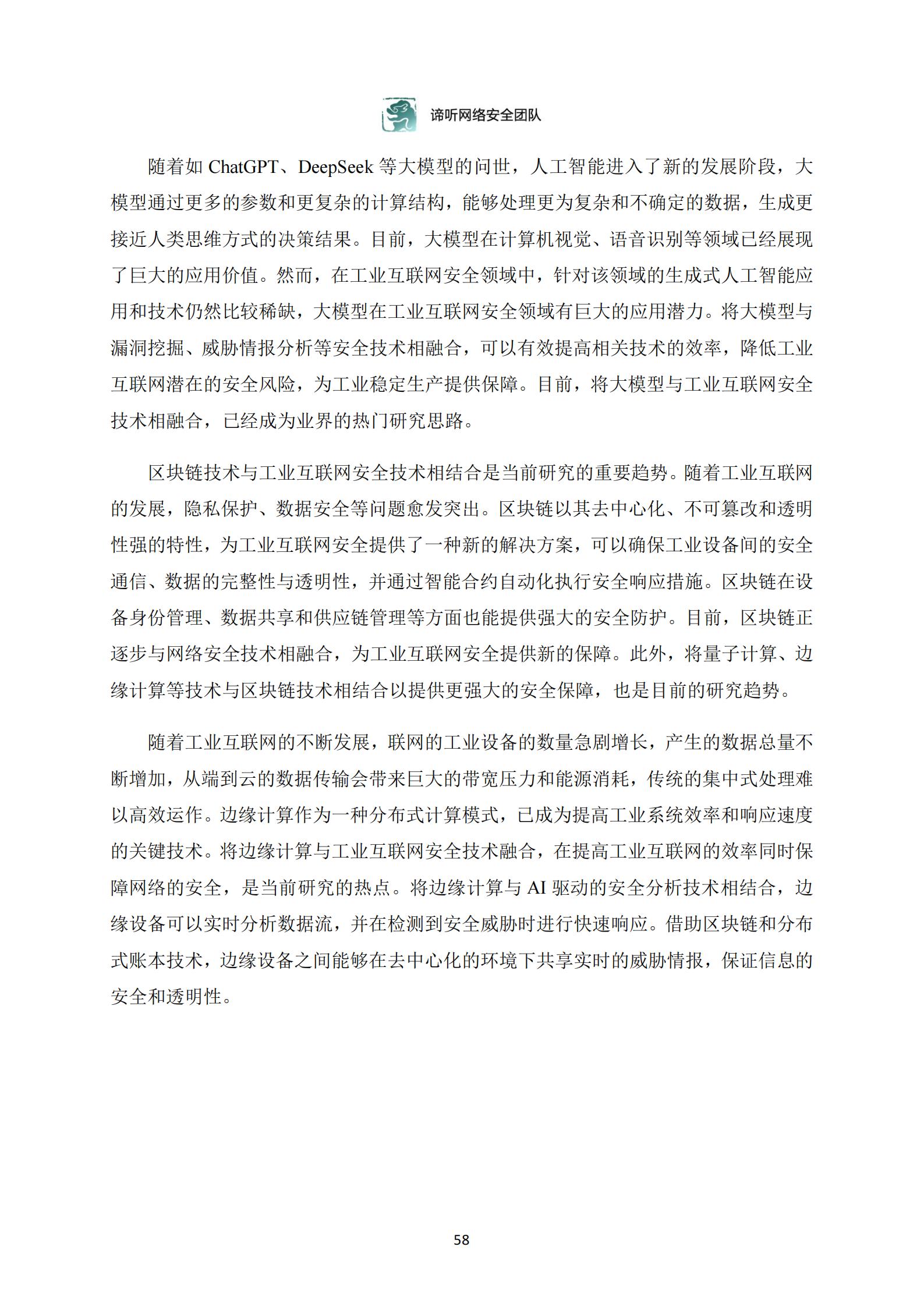 谛听网络安全团队

随着如 ChatGPT、DeepSeek 等大模型的问世，人工智能进入了新的发展阶段，大模型通过更多的参数和更复杂的计算结构，能够处理更为复杂和不确定的数据，生成更接近人类思维方式的决策结果。目前，大模型在计算机视觉、语音识别等领域已经展现了巨大的应用价值。然而，在工业互联网安全领域中，针对该领域的生成式人工智能应用和技术仍然比较稀缺，大模型在工业互联网安全领域有巨大的应用潜力。将大模型与漏洞挖掘、威胁情报分析等安全技术相融合，可以有效提高相关技术的效率，降低工业互联网潜在的安全风险，为工业稳定生产提供保障。目前，将大模型与工业互联网安全技术相融合，已经成为业界的热门研究思路。

区块链技术与工业互联网安全技术相结合是当前研究的重要趋势。随着工业互联网的发展，隐私保护、数据安全等问题愈发突出。区块链以其去中心化、不可篡改和透明性强的特性，为工业互联网安全提供了一种新的解决方案，可以确保工业设备间的安全通信、数据的完整性与透明性，并通过智能合约自动化执行安全响应措施。区块链在设备身份管理、数据共享和供应链管理等方面也能提供强大的安全防护。目前，区块链正逐步与网络安全技术相融合，为工业互联网安全提供新的保障。此外，将量子计算、边缘计算等技术与区块链技术相结合以提供更强大的安全保障，也是目前的研究趋势。

随着工业互联网的不断发展，联网的工业设备的数量急剧增长，产生的数据总量不断增加，从端到云的数据传输会带来巨大的带宽压力和能源消耗，传统的集中式处理难以高效运作。边缘计算作为一种分布式计算模式，已成为提高工业系统效率和响应速度的关键技术。将边缘计算与工业互联网安全技术融合，在提高工业互联网的效率同时保障网络的安全，是当前研究的热点。将边缘计算与 AI 驱动的安全分析技术相结合，边缘设备可以实时分析数据流，并在检测到安全威胁时进行快速响应。借助区块链和分布式账本技术，边缘设备之间能够在去中心化的环境下共享实时的威胁情报，保证信息的安全和透明性。

58